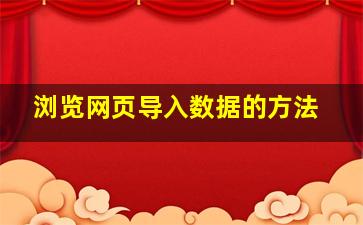 浏览网页导入数据的方法